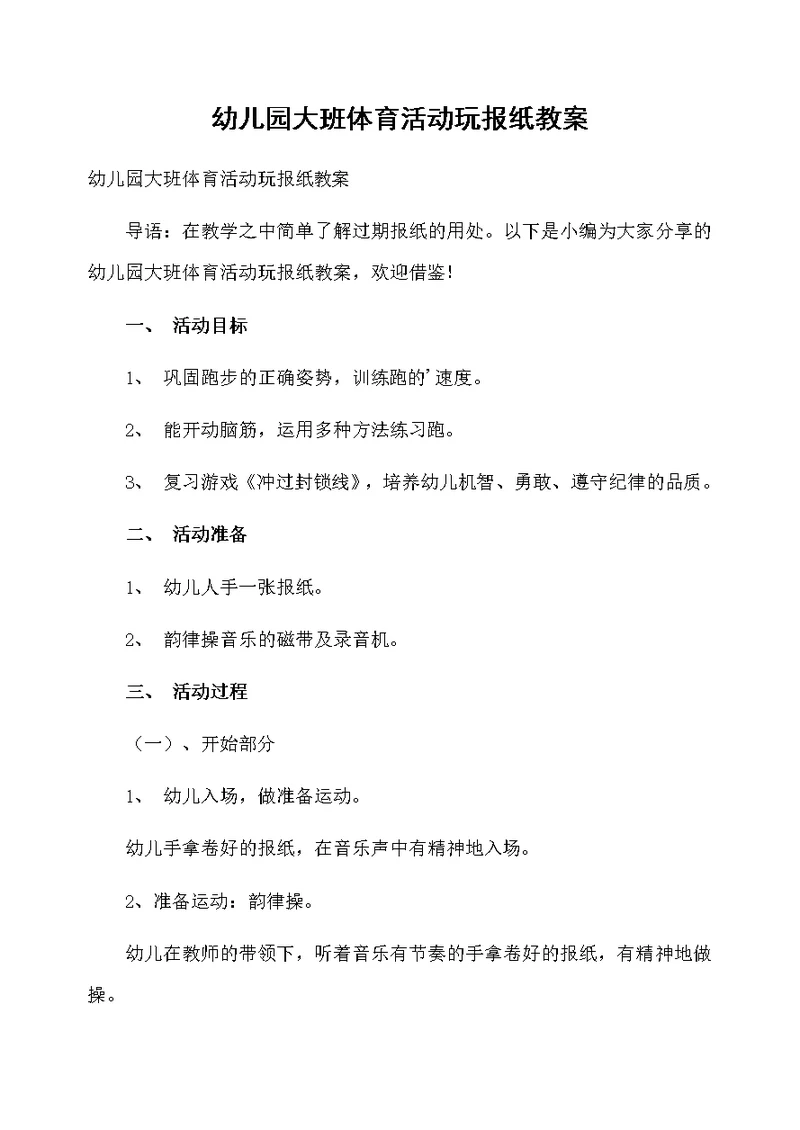 幼儿园大班体育活动玩报纸教案

幼儿园大班体育活动玩报纸教案

导语：在教学之中简单了解过期报纸的用处。以下是小编为大家分享的幼儿园大班体育活动玩报纸教案，欢迎借鉴！

一、 活动目标

1、 巩固跑步的正确姿势，训练跑的'速度。

2、 能开动脑筋，运用多种方法练习跑。

3、 复习游戏《冲过封锁线》，培养幼儿机智、勇敢、遵守纪律的品质。

二、 活动准备

1、 幼儿人手一张报纸。

2、 韵律操音乐的磁带及录音机。

三、 活动过程

（一）、开始部分

1、 幼儿入场，做准备运动。

幼儿手拿卷好的报纸，在音乐声中有精神地入场。

2、准备运动：韵律操。

幼儿在教师的带领下，听着音乐有节奏的手拿卷好的报纸，有精神地做操。